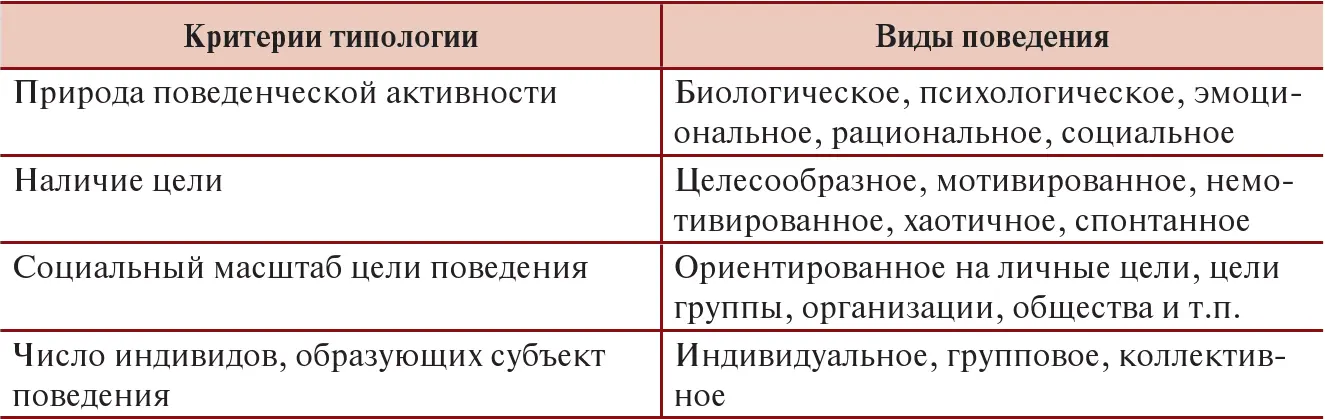 | Критерии типологии | Виды поведения |
|---|---|
| Природа поведенческой активности | Биологическое, психологическое, эмоциональное, рациональное, социальное |
| Наличие цели | Целесообразное, мотивированное, немотивированное, хаотичное, спонтанное |
| Социальный масштаб цели поведения | Ориентированное на личные цели, цели группы, организации, общества и т.п. |
| Число индивидов, образующих субъект поведения | Индивидуальное, групповое, коллективное |